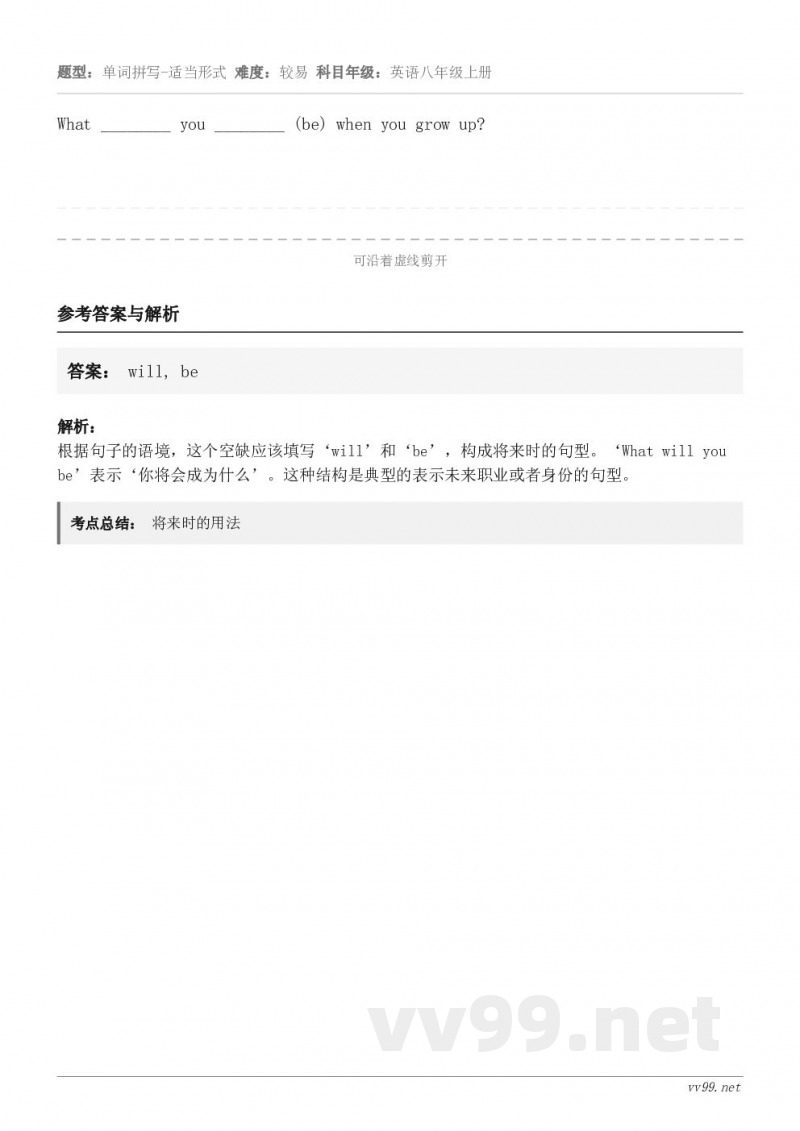 题型：单词拼写-适当形式 难度：较易 科目年级：英语八年级上册

What ________ you ________ (be) when you grow up?

可沿着虚线剪开

参考答案与解析

答案： will, be

解析：
根据句子的语境，这个空缺应该填写‘will’和‘be’，构成将来时的句型。‘What will you be’表示‘你将会成为什么’。这种结构是典型的表示未来职业或者身份的句型。

考点总结： 将来时的用法

vv99.net

vv99.net